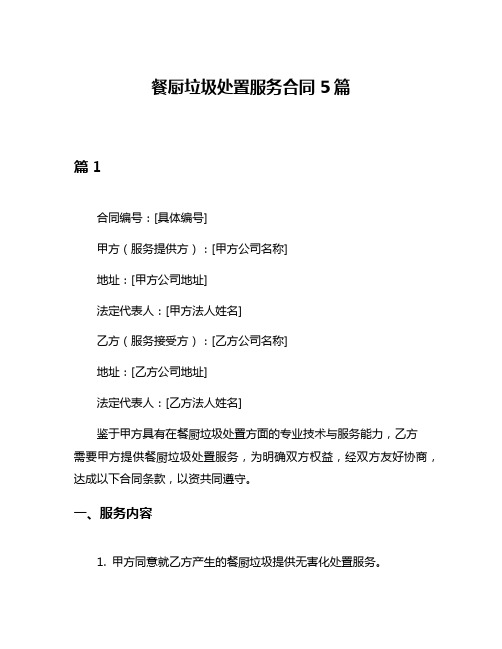 餐厨垃圾处置服务合同 5 篇

篇 1

合同编号：[具体编号]

甲方（服务提供方）：[甲方公司名称]

地址：[甲方公司地址]

法定代表人：[甲方法人姓名]

乙方（服务接受方）：[乙方公司名称]

地址：[乙方公司地址]

法定代表人：[乙方法人姓名]

鉴于甲方具有在餐厨垃圾处置方面的专业技术与服务能力，乙方需要甲方提供餐厨垃圾处置服务，为明确双方权益，经双方友好协商，达成以下合同条款，以资共同遵守。

一、服务内容

1. 甲方同意就乙方产生的餐厨垃圾提供无害化处置服务。